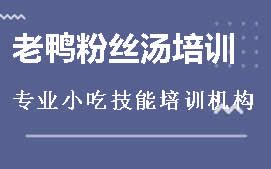 老鸭粉丝汤培训

专业小吃技能培训机构